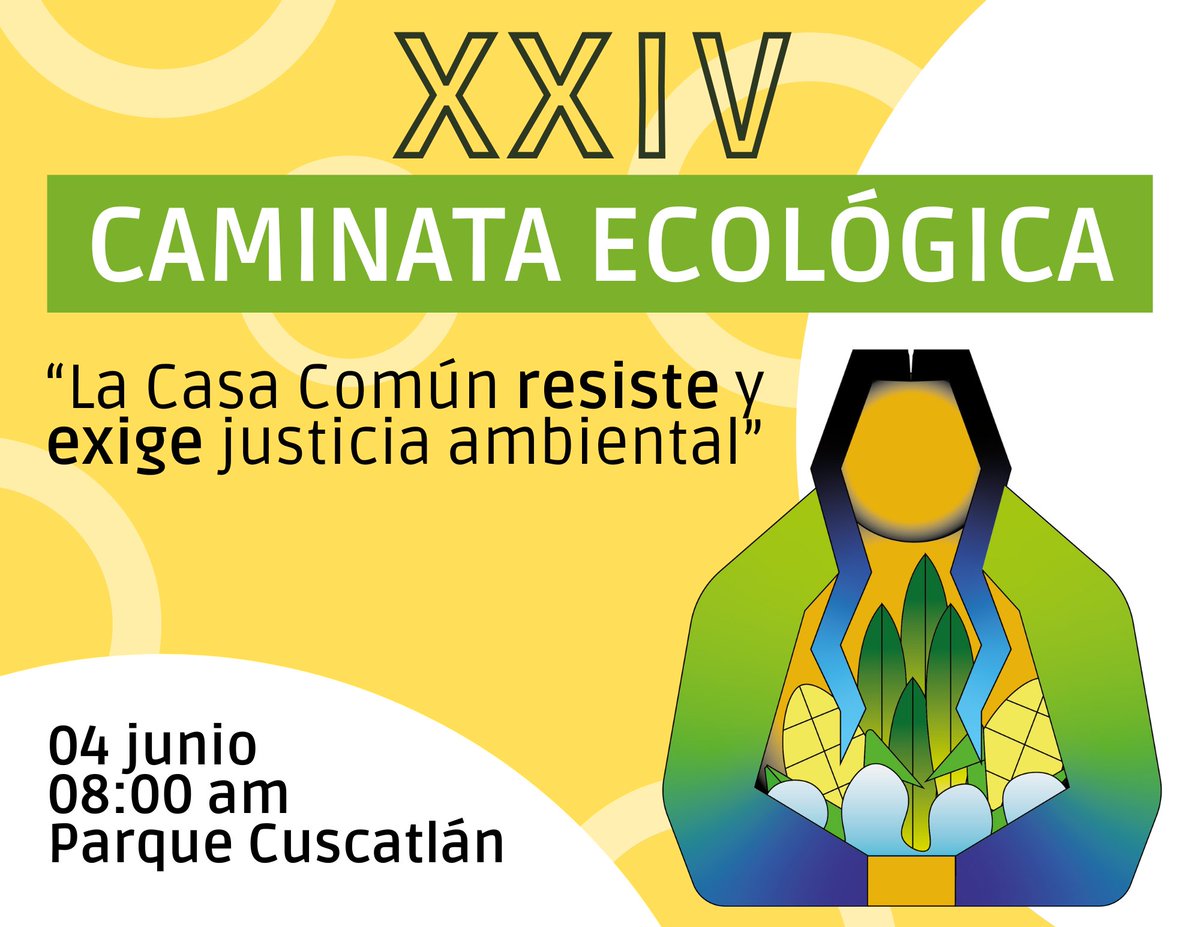 XXIV
CAMINATA ECOLÓGICA

“La Casa Común resiste y exige justicia ambiental”

04 junio
08:00 am
Parque Cuscatlán